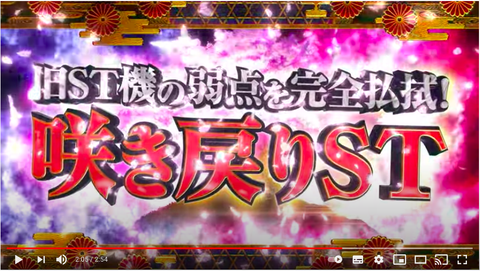 旧ST機の弱点を完全払拭!
咲き戻りST

2:05 / 2:54